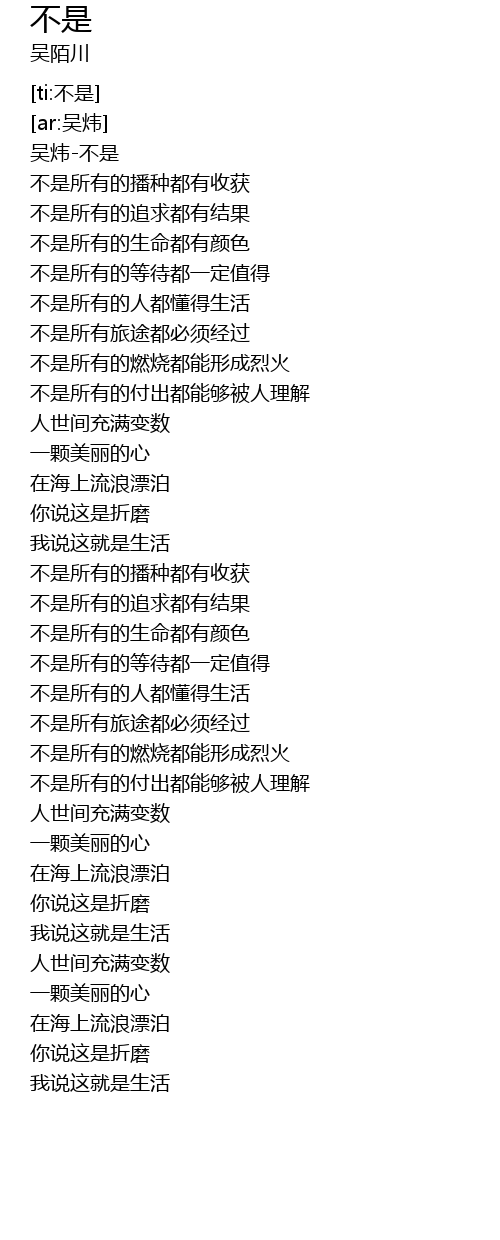 不是
吴陌川

[ti:不是]
[ar:吴炜]
吴炜-不是
不是所有的播种都有收获
不是所有的追求都有结果
不是所有的生命都有颜色
不是所有的等待都一定值得
不是所有的人都懂得生活
不是所有旅途都必须经过
不是所有的燃烧都能形成烈火
不是所有的付出都能够被人理解
人世间充满变数
一颗美丽的心
在海上流浪漂泊
你说这是折磨
我说这就是生活
不是所有的播种都有收获
不是所有的追求都有结果
不是所有的生命都有颜色
不是所有的等待都一定值得
不是所有的人都懂得生活
不是所有旅途都必须经过
不是所有的燃烧都能形成烈火
不是所有的付出都能够被人理解
人世间充满变数
一颗美丽的心
在海上流浪漂泊
你说这是折磨
我说这就是生活
人世间充满变数
一颗美丽的心
在海上流浪漂泊
你说这是折磨
我说这就是生活